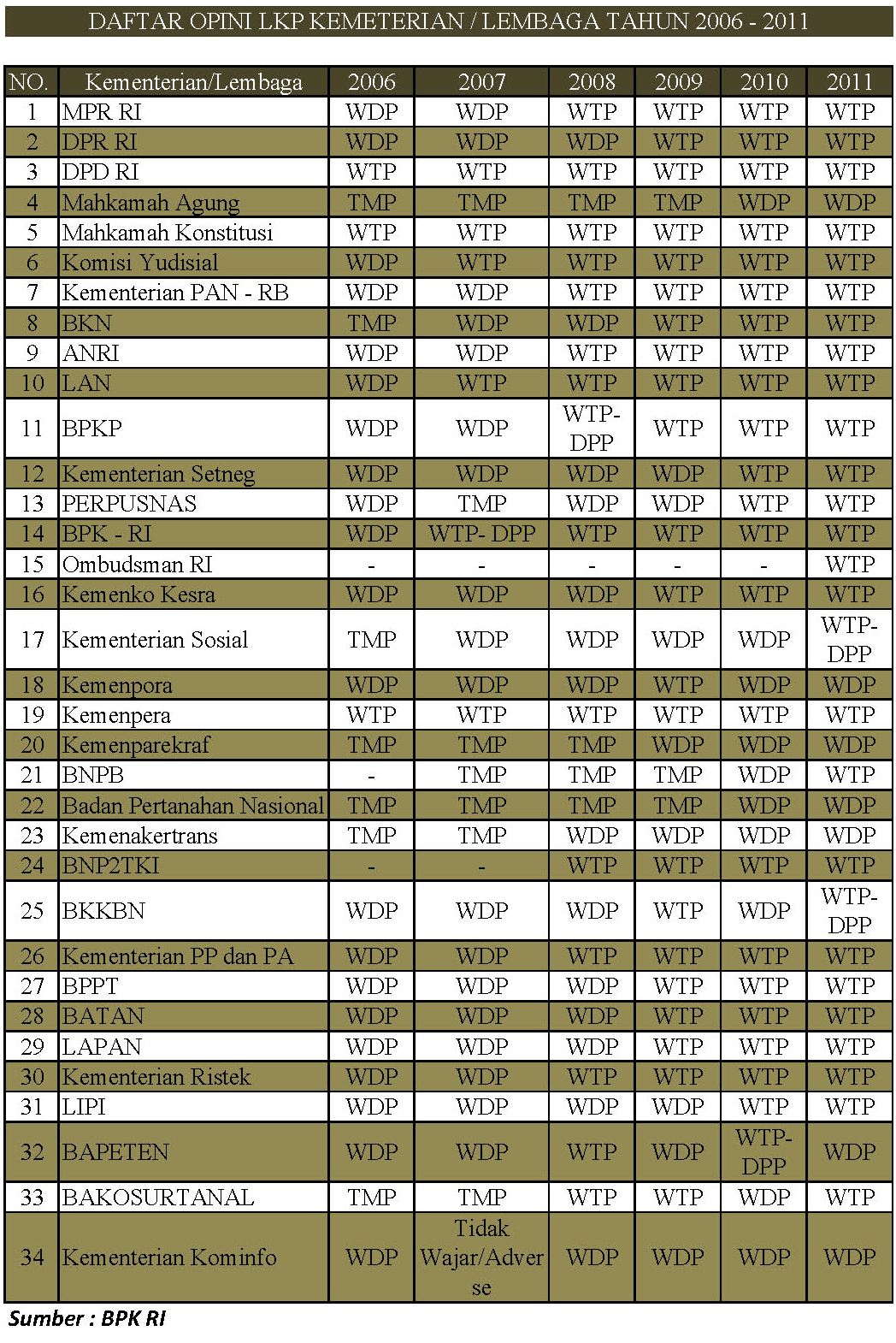 DAFTAR OPINI LKP KEMETERIAN / LEMBAGA TAHUN 2006 - 2011

| NO. | Kementerian/Lembaga | 2006 | 2007 | 2008 | 2009 | 2010 | 2011 |
|---|---|---|---|---|---|---|---|
| 1 | MPR RI | WDP | WDP | WTP | WTP | WTP | WTP |
| 2 | DPR RI | WDP | WDP | WDP | WTP | WTP | WTP |
| 3 | DPD RI | WTP | WTP | WTP | WTP | WTP | WTP |
| 4 | Mahkamah Agung | TMP | TMP | TMP | TMP | WDP | WDP |
| 5 | Mahkamah Konstitusi | WTP | WTP | WTP | WTP | WTP | WTP |
| 6 | Komisi Yudisial | WDP | WTP | WTP | WTP | WTP | WTP |
| 7 | Kementerian PAN - RB | WDP | WDP | WTP | WTP | WTP | WTP |
| 8 | BKN | TMP | WDP | WDP | WTP | WTP | WTP |
| 9 | ANRI | WDP | WDP | WTP | WTP | WTP | WTP |
| 10 | LAN | WDP | WTP | WTP | WTP | WTP | WTP |
| 11 | BPKP | WDP | WDP | WTP-DPP | WTP | WTP | WTP |
| 12 | Kementerian Setneg | WDP | WDP | WDP | WDP | WTP | WTP |
| 13 | PERPUSNAS | WDP | TMP | WDP | WDP | WTP | WTP |
| 14 | BPK - RI | WDP | WTP- DPP | WTP | WTP | WTP | WTP |
| 15 | Ombudsman RI | - | - | - | - | - | WTP |
| 16 | Kemenko Kesra | WDP | WDP | WDP | WTP | WTP | WTP |
| 17 | Kementerian Sosial | TMP | WDP | WDP | WDP | WDP | WTP-DPP |
| 18 | Kemenpora | WDP | WDP | WDP | WTP | WDP | WDP |
| 19 | Kemenpera | WTP | WTP | WTP | WTP | WTP | WTP |
| 20 | Kemenparekraf | TMP | TMP | TMP | WDP | WDP | WDP |
| 21 | BNPB | - | TMP | TMP | TMP | WDP | WTP |
| 22 | Badan Pertanahan Nasional | TMP | TMP | TMP | TMP | WDP | WDP |
| 23 | Kemenakertrans | TMP | TMP | WDP | WDP | WDP | WDP |
| 24 | BNP2TKI | - | - | WTP | WTP | WTP | WTP |
| 25 | BKKBN | WDP | WDP | WDP | WTP | WDP | WTP-DPP |
| 26 | Kementerian PP dan PA | WDP | WDP | WTP | WTP | WTP | WTP |
| 27 | BPPT | WDP | WDP | WDP | WTP | WTP | WTP |
| 28 | BATAN | WDP | WDP | WDP | WTP | WTP | WTP |
| 29 | LAPAN | WDP | WDP | WDP | WTP | WTP | WTP |
| 30 | Kementerian Ristek | WDP | WDP | WTP | WTP | WTP | WTP |
| 31 | LIPI | WDP | WDP | WDP | WDP | WTP | WTP |
| 32 | BAPETEN | WDP | WDP | WTP | WDP | WTP-DPP | WDP |
| 33 | BAKOSURTANAL | TMP | TMP | WTP | WTP | WDP | WTP |
| 34 | Kementerian Kominfo | WDP | Tidak Wajar/Adverse | WDP | WDP | WDP | WDP |

Sumber : BPK RI